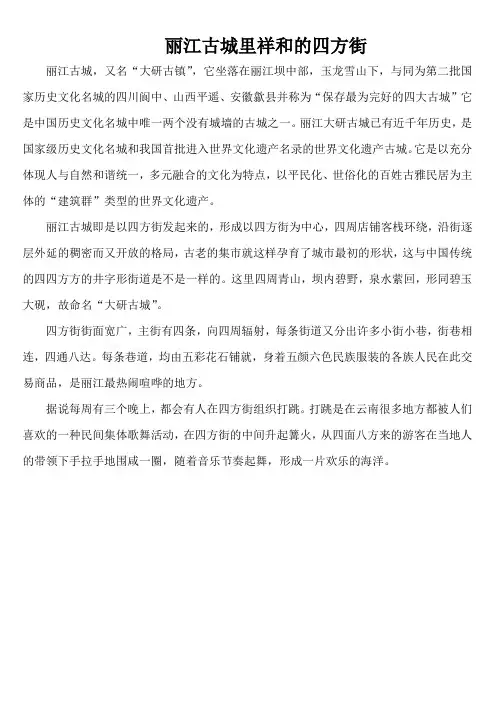 丽江古城里祥和的四方街

丽江古城，又名“大研古镇”，它坐落在丽江坝中部，玉龙雪山下，与同为第二批国家历史文化名城的四川阆中、山西平遥、安徽歙县并称为“保存最为完好的四大古城”它是中国历史文化名城中唯一两个没有城墙的古城之一。丽江大研古城已有近千年历史，是国家级历史文化名城和我国首批进入世界文化遗产名录的世界文化遗产古城。它是以充分体现人与自然和谐统一，多元融合的文化为特点，以平民化、世俗化的百姓古雅民居为主体的“建筑群”类型的世界文化遗产。

丽江古城即是以四方街发起来的，形成以四方街为中心，四周店铺客栈环绕，沿街逐层外延的稠密而又开放的格局，古老的集市就这样孕育了城市最初的形状，这与中国传统的四四方方的井字形街道是不是一样的。这里四周青山，坝内碧野，泉水萦回，形同碧玉大砚，故命名“大研古城”。

四方街街面宽广，主街有四条，向四周辐射，每条街道又分出许多小街小巷，街巷相连，四通八达。每条巷道，均由五彩花石铺就，身着五颜六色民族服装的各族人民在此交易商品，是丽江最热闹喧哗的地方。

据说每周有三个晚上，都会有人在四方街组织打跳。打跳是在云南很多地方都被人们喜欢的一种民间集体歌舞活动，在四方街的中间升起篝火，从四面八方来的游客在当地人的带领下手拉手地围成一圈，随着音乐节奏起舞，形成一片欢乐的海洋。